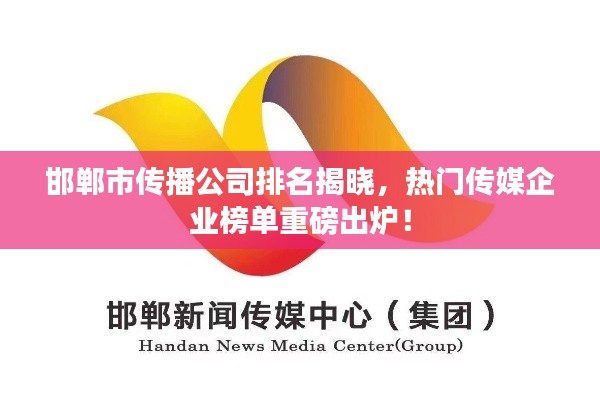 邯郸市传播公司排名揭晓，热门传媒企业榜单重磅出炉！

邯郸新闻传媒中心（集团）
Handan News Media Center(Group)